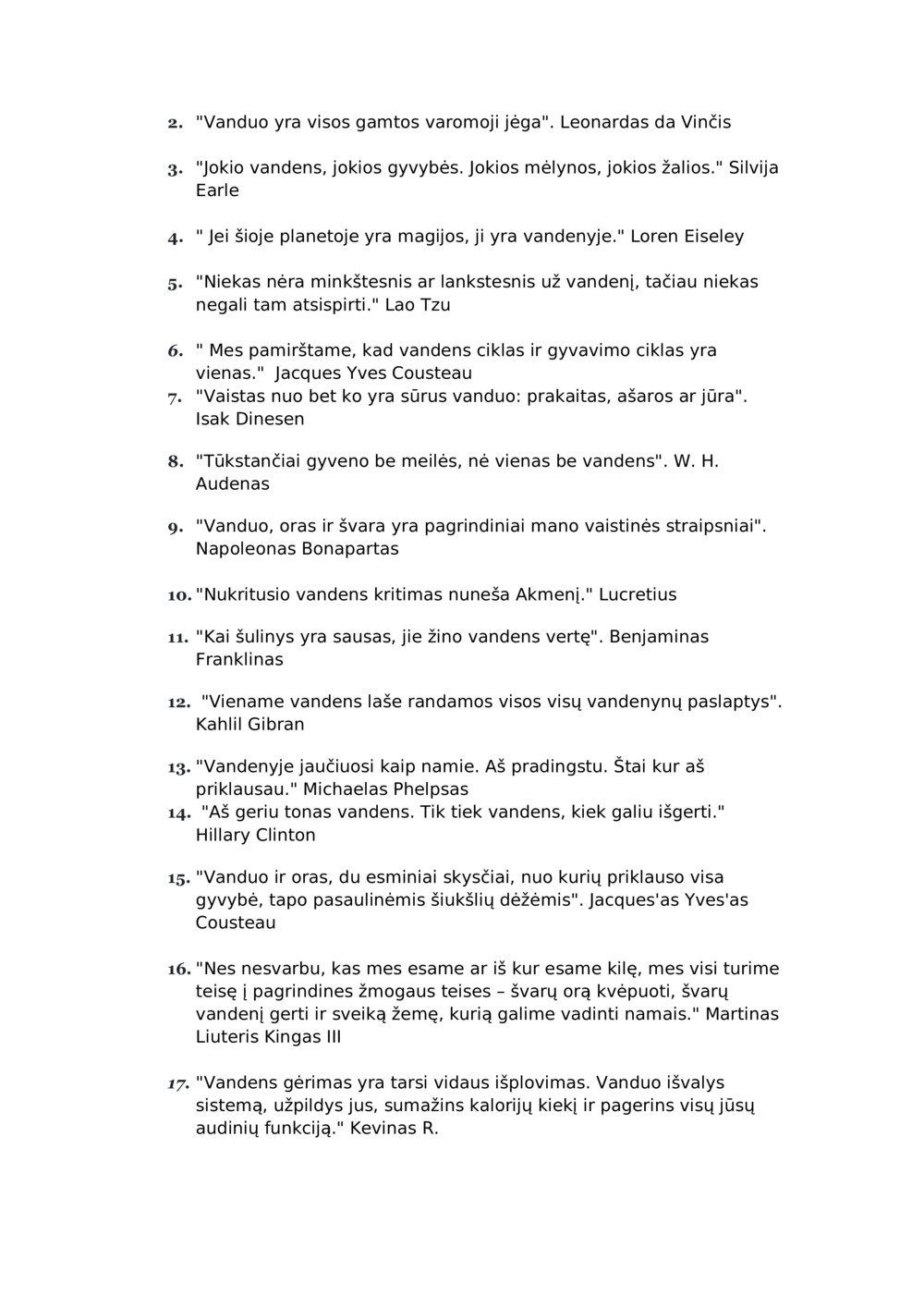 2. "Vanduo yra visos gamtos varomoji jėga". Leonardas da Vinčis

3. "Jokio vandens, jokios gyvybės. Jokios mėlynos, jokios žalios." Silvija Earle

4. " Jei šioje planetoje yra magijos, ji yra vandenyje." Loren Eiseley

5. "Niekas nėra minkštesnis ar lankstesnis už vandenį, tačiau niekas negali tam atsispirti." Lao Tzu

6. " Mes pamirštame, kad vandens ciklas ir gyvavimo ciklas yra vienas." Jacques Yves Cousteau

7. "Vaistas nuo bet ko yra sūrus vanduo: prakaitas, ašaros ar jūra". Isak Dinesen

8. "Tūkstančiai gyveno be meilės, nė vienas be vandens". W. H. Audenas

9. "Vanduo, oras ir švara yra pagrindiniai mano vaistinės straipsniai". Napoleonas Bonapartas

10. "Nukritusio vandens kritimas nuneša Akmenį." Lucretius

11. "Kai šulinys yra sausas, jie žino vandens vertę". Benjaminas Franklinas

12. "Viename vandens laše randamos visos visų vandenynų paslaptys". Kahlil Gibran

13. "Vandenyje jaučiuosi kaip namie. Aš pradingstu. Štai kur aš priklausau." Michaelas Phelpsas

14. "Aš geriu tonas vandens. Tik tiek vandens, kiek galiu išgerti." Hillary Clinton

15. "Vanduo ir oras, du esminiai skysčiai, nuo kurių priklauso visa gyvybė, tapo pasaulinėmis šiukšlių dėžėmis". Jacques'as Yves'as Cousteau

16. "Nes nesvarbu, kas mes esame ar iš kur esame kilę, mes visi turime teisę į pagrindines žmogaus teises – švarų orą kvėpuoti, švarų vandenį gerti ir sveiką žemę, kurią galime vadinti namais." Martinas Liuteris Kingas III

17. "Vandens gėrimas yra tarsi vidaus išplovimas. Vanduo išvalys sistemą, užpildys jus, sumažins kalorijų kiekį ir pagerins visų jūsų audinių funkciją." Kevinas R.